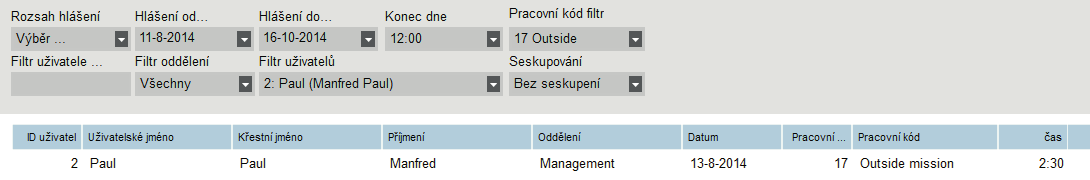 Rozsah hlášení
Výběr ...
Hlášení od...
11-8-2014
Hlášení do...
16-10-2014
Konec dne
12:00
Pracovní kód filtr
17 Outside

Filtr uživatele ...
Filtr oddělení
Všechny
Filtr uživatelů
2: Paul (Manfred Paul)
Seskupování
Bez seskupení

| ID uživatel | Uživatelské jméno | Křestní jméno | Příjmení | Oddělení | Datum | Pracovní ... | Pracovní kód | čas |
|---|---|---|---|---|---|---|---|---|
| 2 | Paul | Paul | Manfred | Management | 13-8-2014 | 17 | Outside mission | 2:30 |